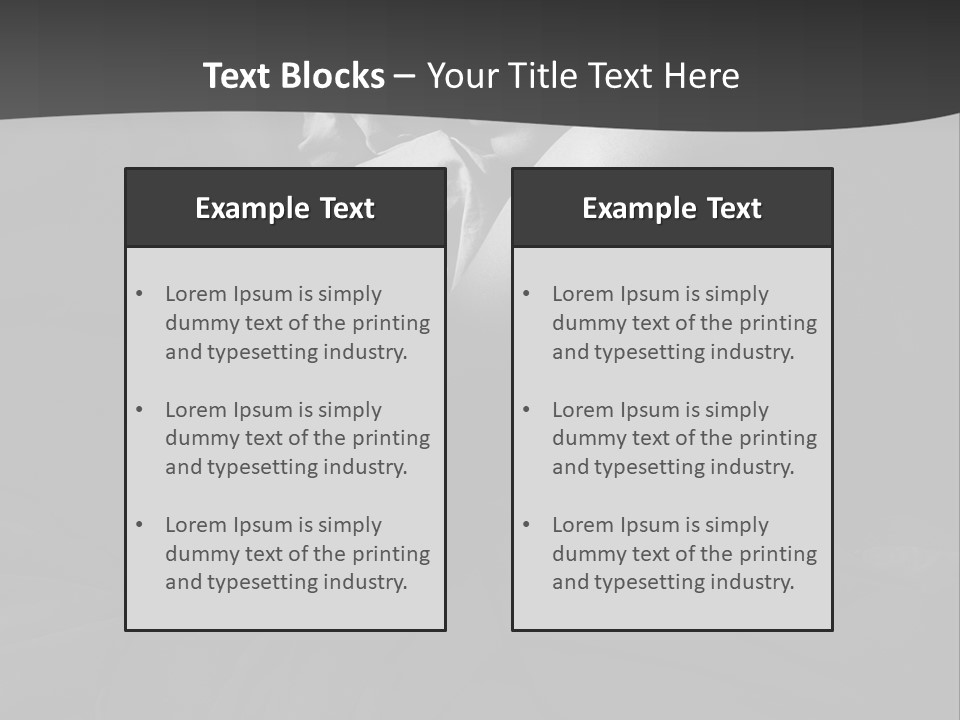 Text Blocks – Your Title Text Here

Example Text

• Lorem Ipsum is simply dummy text of the printing and typesetting industry.

• Lorem Ipsum is simply dummy text of the printing and typesetting industry.

• Lorem Ipsum is simply dummy text of the printing and typesetting industry.

Example Text

• Lorem Ipsum is simply dummy text of the printing and typesetting industry.

• Lorem Ipsum is simply dummy text of the printing and typesetting industry.

• Lorem Ipsum is simply dummy text of the printing and typesetting industry.